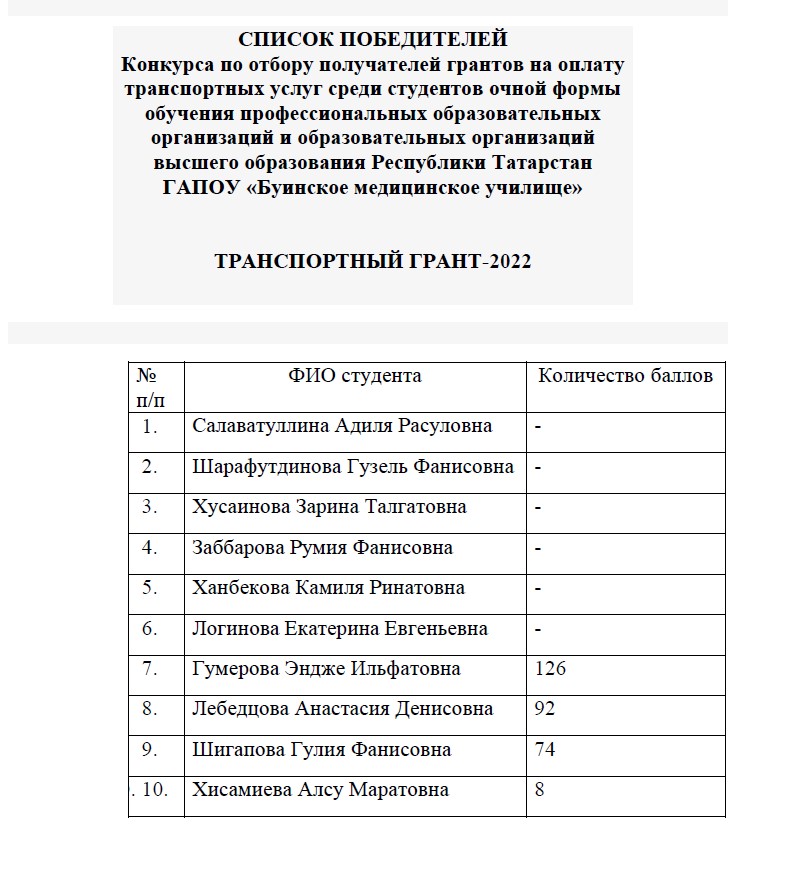 СПИСОК ПОБЕДИТЕЛЕЙ
Конкурса по отбору получателей грантов на оплату транспортных услуг среди студентов очной формы обучения профессиональных образовательных организаций и образовательных организаций высшего образования Республики Татарстан
ГАПОУ «Буинское медицинское училище»

ТРАНСПОРТНЫЙ ГРАНТ-2022

| № п/п | ФИО студента | Количество баллов |
|---|---|---|
| 1. | Салаватуллина Адиля Расуловна | - |
| 2. | Шарафутдинова Гузель Фанисовна | - |
| 3. | Хусаинова Зарина Талгатовна | - |
| 4. | Заббарова Румия Фанисовна | - |
| 5. | Ханбекова Камиля Ринатовна | - |
| 6. | Логинова Екатерина Евгеньевна | - |
| 7. | Гумерова Эндже Ильфатовна | 126 |
| 8. | Лебедцова Анастасия Денисовна | 92 |
| 9. | Шигапова Гулия Фанисовна | 74 |
| . 10. | Хисамиева Алсу Маратовна | 8 |